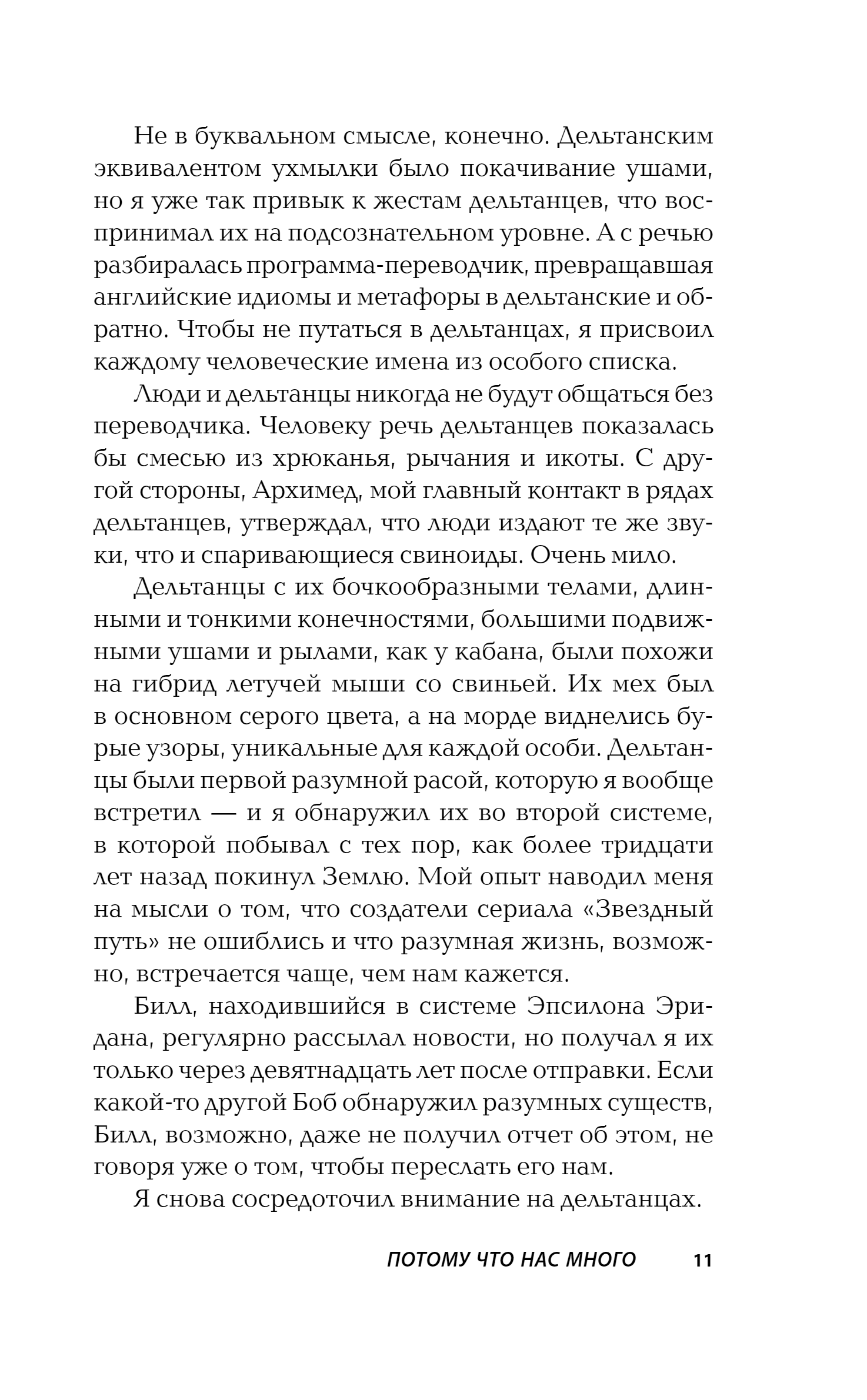 Не в буквальном смысле, конечно. Дельтанским эквивалентом ухмылки было покачивание ушами, но я уже так привык к жестам дельтанцев, что воспринимал их на подсознательном уровне. А с речью разбиралась программа-переводчик, превращавшая английские идиомы и метафоры в дельтанские и обратно. Чтобы не путаться в дельтанцах, я присвоил каждому человеческие имена из особого списка.

Люди и дельтанцы никогда не будут общаться без переводчика. Человеку речь дельтанцев показалась бы смесью из хрюканья, рычания и икоты. С другой стороны, Архимед, мой главный контакт в рядах дельтанцев, утверждал, что люди издают те же звуки, что и спаривающиеся свиноиды. Очень мило.

Дельтанцы с их бочкообразными телами, длинными и тонкими конечностями, большими подвижными ушами и рылами, как у кабана, были похожи на гибрид летучей мыши со свиньей. Их мех был в основном серого цвета, а на морде виднелись бурые узоры, уникальные для каждой особи. Дельтанцы были первой разумной расой, которую я вообще встретил — и я обнаружил их во второй системе, в которой побывал с тех пор, как более тридцати лет назад покинул Землю. Мой опыт наводил меня на мысли о том, что создатели сериала «Звездный путь» не ошиблись и что разумная жизнь, возможно, встречается чаще, чем нам кажется.

Билл, находившийся в системе Эпсилона Эридана, регулярно рассылал новости, но получал я их только через девятнадцать лет после отправки. Если какой-то другой Боб обнаружил разумных существ, Билл, возможно, даже не получил отчет об этом, не говоря уже о том, чтобы переслать его нам.

Я снова сосредоточил внимание на дельтанцах.

ПОТОМУ ЧТО НАС МНОГО 11